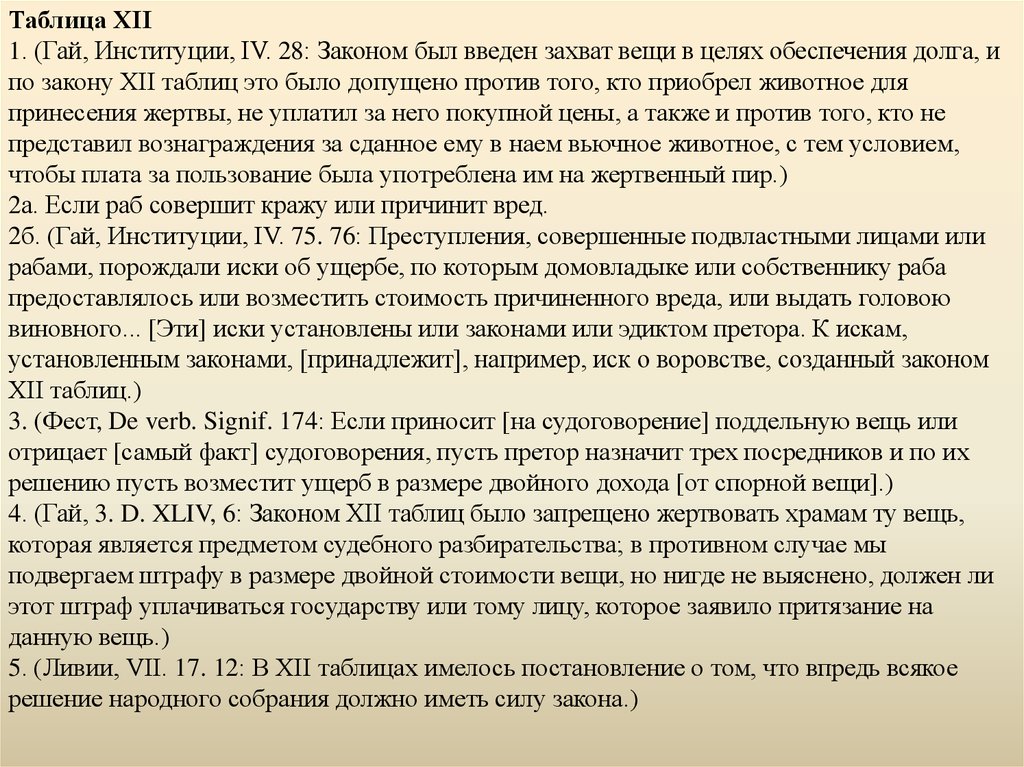 Таблица XII
1. (Гай, Институции, IV. 28: Законом был введен захват вещи в целях обеспечения долга, и по закону XII таблиц это было допущено против того, кто приобрел животное для принесения жертвы, не уплатил за него покупной цены, а также и против того, кто не представил вознаграждения за сданное ему в наем вьючное животное, с тем условием, чтобы плата за пользование была употреблена им на жертвенный пир.)
2а. Если раб совершит кражу или причинит вред.
2б. (Гай, Институции, IV. 75. 76: Преступления, совершенные подвластными лицами или рабами, порождали иски об ущербе, по которым домовладыке или собственнику раба предоставлялось или возместить стоимость причиненного вреда, или выдать головою виновного... [Эти] иски установлены или законами или эдиктом претора. К искам, установленным законами, [принадлежит], например, иск о воровстве, созданный законом XII таблиц.)
3. (Фест, De verb. Signif. 174: Если приносит [на судоговорение] поддельную вещь или отрицает [самый факт] судоговорения, пусть претор назначит трех посредников и по их решению пусть возместит ущерб в размере двойного дохода [от спорной вещи].)
4. (Гай, 3. D. XLIV, 6: Законом XII таблиц было запрещено жертвовать храмам ту вещь, которая является предметом судебного разбирательства; в противном случае мы подвергаем штрафу в размере двойной стоимости вещи, но нигде не выяснено, должен ли этот штраф уплачиваться государству или тому лицу, которое заявило притязание на данную вещь.)
5. (Ливии, VII. 17. 12: В XII таблицах имелось постановление о том, что впредь всякое решение народного собрания должно иметь силу закона.)